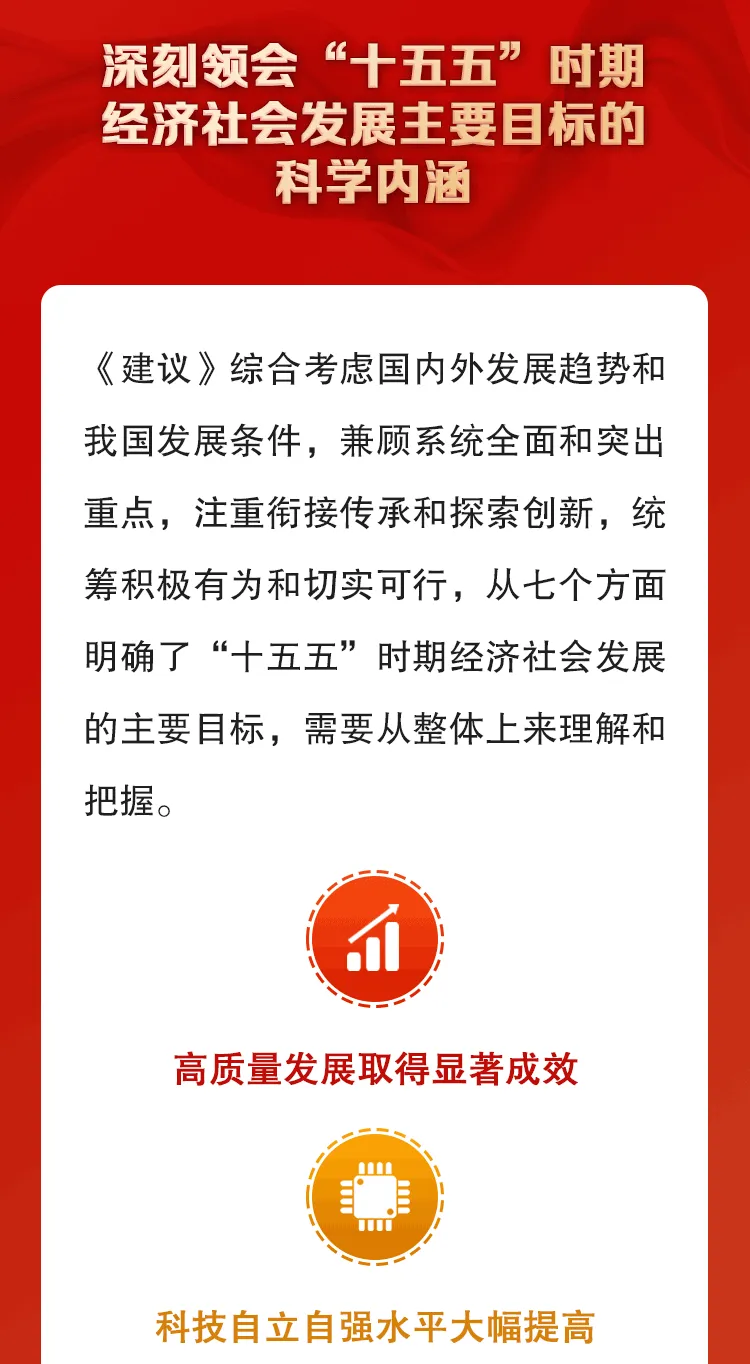 深刻领会“十五五”时期经济社会发展主要目标的科学内涵

《建议》综合考虑国内外发展趋势和我国发展条件，兼顾系统全面和突出重点，注重衔接传承和探索创新，统筹积极有为和切实可行，从七个方面明确了“十五五”时期经济社会发展的主要目标，需要从整体上来理解和把握。

高质量发展取得显著成效

科技自立自强水平大幅提高